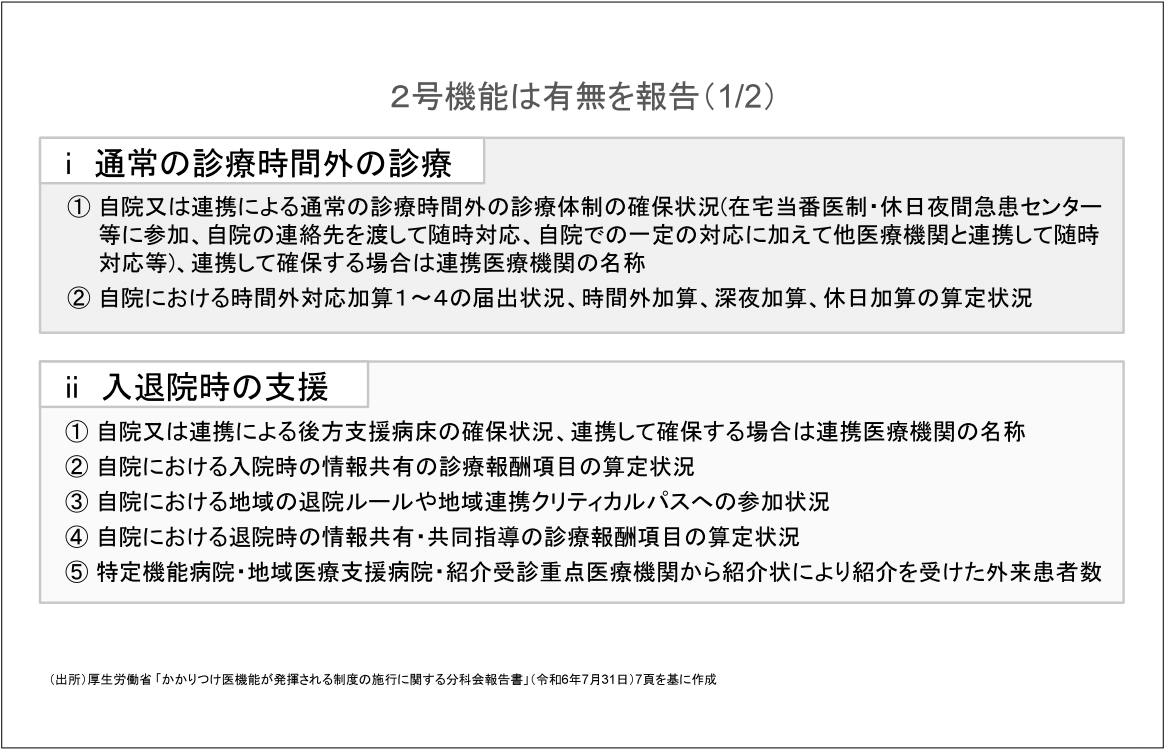 2号機能は有無を報告（1/2）

i 通常の診療時間外の診療

① 自院又は連携による通常の診療時間外の診療体制の確保状況(在宅当番医制・休日夜間急患センター等に参加、自院の連絡先を渡して随時対応、自院での一定の対応に加えて他医療機関と連携して随時対応等)、連携して確保する場合は連携医療機関の名称

② 自院における時間外対応加算１～４の届出状況、時間外加算、深夜加算、休日加算の算定状況

ii 入退院時の支援

① 自院又は連携による後方支援病床の確保状況、連携して確保する場合は連携医療機関の名称

② 自院における入院時の情報共有の診療報酬項目の算定状況

③ 自院における地域の退院ルールや地域連携クリティカルパスへの参加状況

④ 自院における退院時の情報共有・共同指導の診療報酬項目の算定状況

⑤ 特定機能病院・地域医療支援病院・紹介受診重点医療機関から紹介状により紹介を受けた外来患者数

（出所）厚生労働省「かかりつけ医機能が発揮される制度の施行に関する分科会報告書」（令和6年7月31日）7頁を基に作成